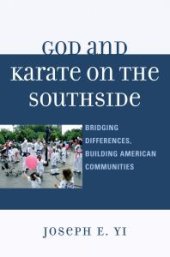 GOD AND KARATE ON THE SOUTHSIDE

BRIDGING DIFFERENCES, BUILDING AMERICAN COMMUNITIES

JOSEPH E. YI